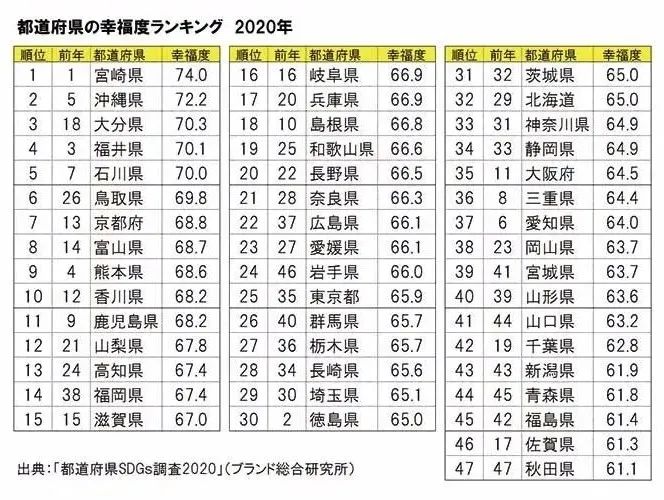 都道府県の幸福度ランキング　2020年

| 順位 | 前年 | 都道府県 | 幸福度 |
|---|---|---|---|
| 1 | 1 | 宮崎県 | 74.0 |
| 2 | 5 | 沖縄県 | 72.2 |
| 3 | 18 | 大分県 | 70.3 |
| 4 | 3 | 福井県 | 70.1 |
| 5 | 7 | 石川県 | 70.0 |
| 6 | 26 | 鳥取県 | 69.8 |
| 7 | 13 | 京都府 | 68.8 |
| 8 | 14 | 富山県 | 68.7 |
| 9 | 4 | 熊本県 | 68.6 |
| 10 | 12 | 香川県 | 68.2 |
| 11 | 9 | 鹿児島県 | 68.2 |
| 12 | 21 | 山梨県 | 67.8 |
| 13 | 24 | 高知県 | 67.4 |
| 14 | 38 | 福岡県 | 67.4 |
| 15 | 15 | 滋賀県 | 67.0 |

| 順位 | 前年 | 都道府県 | 幸福度 |
|---|---|---|---|
| 16 | 16 | 岐阜県 | 66.9 |
| 17 | 20 | 兵庫県 | 66.9 |
| 18 | 10 | 島根県 | 66.8 |
| 19 | 25 | 和歌山県 | 66.6 |
| 20 | 22 | 長野県 | 66.5 |
| 21 | 28 | 奈良県 | 66.3 |
| 22 | 37 | 広島県 | 66.1 |
| 23 | 27 | 愛媛県 | 66.1 |
| 24 | 46 | 岩手県 | 66.0 |
| 25 | 35 | 東京都 | 65.9 |
| 26 | 40 | 群馬県 | 65.7 |
| 27 | 36 | 栃木県 | 65.7 |
| 28 | 34 | 長崎県 | 65.6 |
| 29 | 30 | 埼玉県 | 65.1 |
| 30 | 2 | 徳島県 | 65.0 |

| 順位 | 前年 | 都道府県 | 幸福度 |
|---|---|---|---|
| 31 | 32 | 茨城県 | 65.0 |
| 32 | 29 | 北海道 | 65.0 |
| 33 | 31 | 神奈川県 | 64.9 |
| 34 | 33 | 静岡県 | 64.9 |
| 35 | 11 | 大阪府 | 64.5 |
| 36 | 8 | 三重県 | 64.4 |
| 37 | 6 | 愛知県 | 64.0 |
| 38 | 23 | 岡山県 | 63.7 |
| 39 | 41 | 宮城県 | 63.7 |
| 40 | 39 | 山形県 | 63.6 |
| 41 | 44 | 山口県 | 63.2 |
| 42 | 19 | 千葉県 | 62.8 |
| 43 | 43 | 新潟県 | 61.9 |
| 44 | 45 | 青森県 | 61.8 |
| 45 | 42 | 福島県 | 61.4 |
| 46 | 17 | 佐賀県 | 61.3 |
| 47 | 47 | 秋田県 | 61.1 |

出典:「都道府県SDGs調査2020」(ブランド総合研究所)